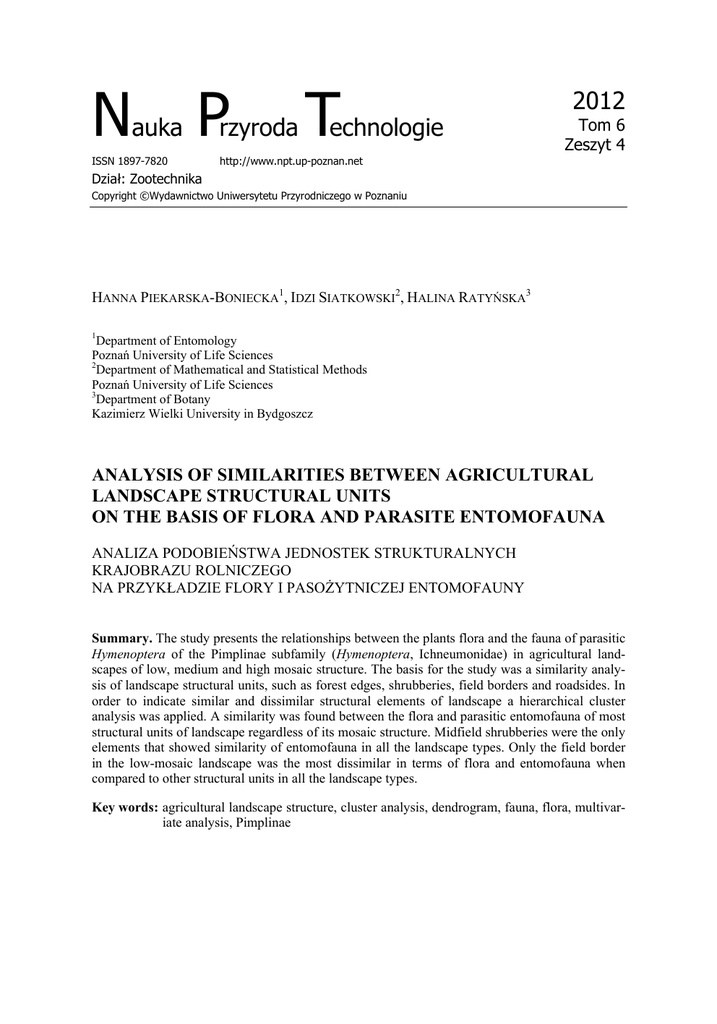 Nauka Przyroda Technologie

2012
Tom 6
Zeszyt 4

ISSN 1897-7820 http://www.npt.up-poznan.net
Dział: Zootechnika
Copyright ©Wydawnictwo Uniwersytetu Przyrodniczego w Poznaniu

HANNA PIEKARSKA-BONIECKA$^1$, IDZI SIATKOWSKI$^2$, HALINA RATYŃSKA$^3$

$^1$Department of Entomology
Poznań University of Life Sciences
$^2$Department of Mathematical and Statistical Methods
Poznań University of Life Sciences
$^3$Department of Botany
Kazimierz Wielki University in Bydgoszcz

ANALYSIS OF SIMILARITIES BETWEEN AGRICULTURAL LANDSCAPE STRUCTURAL UNITS ON THE BASIS OF FLORA AND PARASITE ENTOMOFAUNA

ANALIZA PODOBIEŃSTWA JEDNOSTEK STRUKTURALNYCH KRAJOBRAZU ROLNICZEGO NA PRZYKŁADZIE FLORY I PASOŻYTNICZEJ ENTOMOFAUNY

Summary. The study presents the relationships between the plants flora and the fauna of parasitic Hymenoptera of the Pimplinae subfamily (Hymenoptera, Ichneumonidae) in agricultural landscapes of low, medium and high mosaic structure. The basis for the study was a similarity analysis of landscape structural units, such as forest edges, shrubberies, field borders and roadsides. In order to indicate similar and dissimilar structural elements of landscape a hierarchical cluster analysis was applied. A similarity was found between the flora and parasitic entomofauna of most structural units of landscape regardless of its mosaic structure. Midfield shrubberies were the only elements that showed similarity of entomofauna in all the landscape types. Only the field border in the low-mosaic landscape was the most dissimilar in terms of flora and entomofauna when compared to other structural units in all the landscape types.

Key words: agricultural landscape structure, cluster analysis, dendrogram, fauna, flora, multivariate analysis, Pimplinae